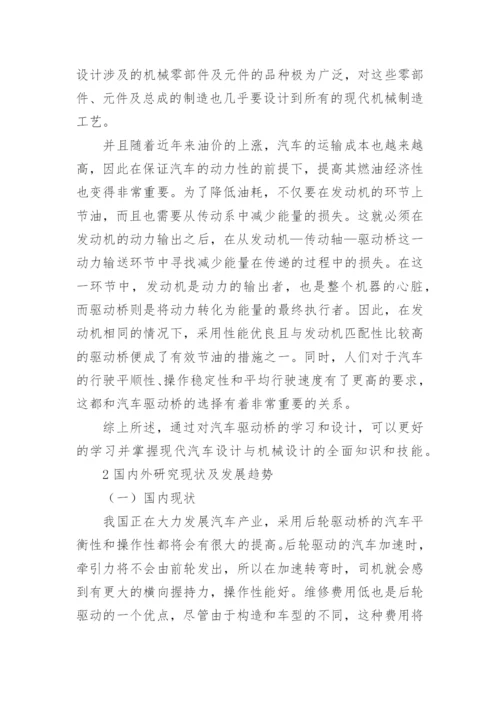 设计涉及的机械零部件及元件的品种极为广泛，对这些零部件、元件及总成的制造也几乎要设计到所有的现代机械制造工艺。

并且随着近年来油价的上涨，汽车的运输成本也越来越高，因此在保证汽车的动力性的前提下，提高其燃油经济性也变得非常重要。为了降低油耗，不仅要在发动机的环节上节油，而且也需要从传动系中减少能量的损失。这就必须在发动机的动力输出之后，在从发动机—传动轴—驱动桥这一动力输送环节中寻找减少能量在传递的过程中的损失。在这一环节中，发动机是动力的输出者，也是整个机器的心脏，而驱动桥则是将动力转化为能量的最终执行者。因此，在发动机相同的情况下，采用性能优良且与发动机匹配性比较高的驱动桥便成了有效节油的措施之一。同时，人们对于汽车的行驶平顺性、操作稳定性和平均行驶速度有了更高的要求，这都和汽车驱动桥的选择有着非常重要的关系。

综上所述，通过对汽车驱动桥的学习和设计，可以更好的学习并掌握现代汽车设计与机械设计的全面知识和技能。

2 国内外研究现状及发展趋势

（一）国内现状

我国正在大力发展汽车产业，采用后轮驱动桥的汽车平衡性和操作性都将会有很大的提高。后轮驱动的汽车加速时，牵引力将不会由前轮发出，所以在加速转弯时，司机就会感到有更大的横向握持力，操作性能好。维修费用低也是后轮驱动的一个优点，尽管由于构造和车型的不同，这种费用将